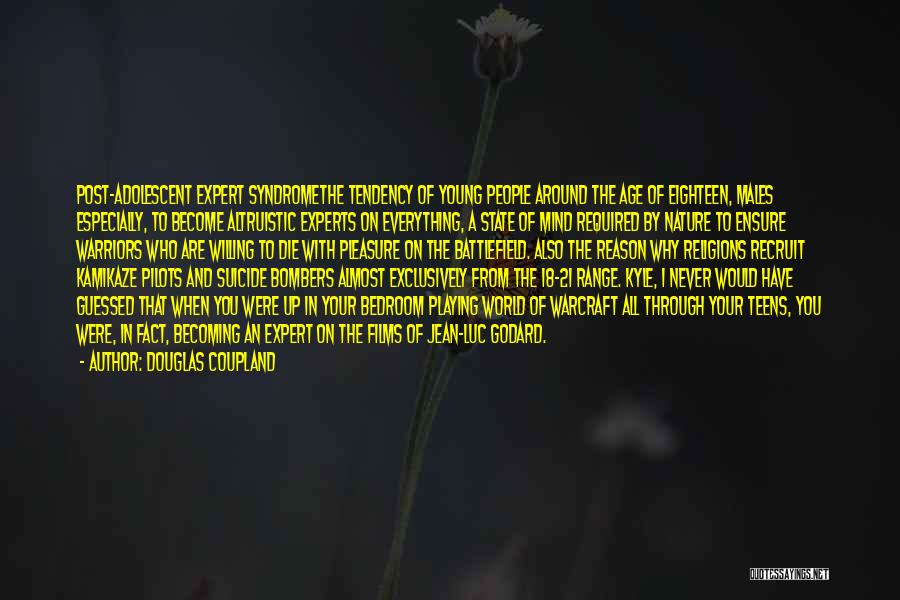 POST-ADOLESCENT EXPERT SYNDROMETHE TENDENCY OF YOUNG PEOPLE AROUND THE AGE OF EIGHTEEN, MALES ESPECIALLY, TO BECOME ALTRUISTIC EXPERTS ON EVERYTHING, A STATE OF MIND REQUIRED BY NATURE TO ENSURE WARRIORS WHO ARE WILLING TO DIE WITH PLEASURE ON THE BATTLEFIELD. ALSO THE REASON WHY RELIGIONS RECRUIT KAMIKAZE PILOTS AND SUICIDE BOMBERS ALMOST EXCLUSIVELY FROM THE 18-21 RANGE. KYLE, I NEVER WOULD HAVE GUESSED THAT WHEN YOU WERE UP IN YOUR BEDROOM PLAYING WORLD OF WARCRAFT ALL THROUGH YOUR TEENS, YOU WERE, IN FACT, BECOMING AN EXPERT ON THE FILMS OF JEAN-LUC GODARD.

- AUTHOR: DOUGLAS COUPLAND

QUOTESSAYINGS.NET